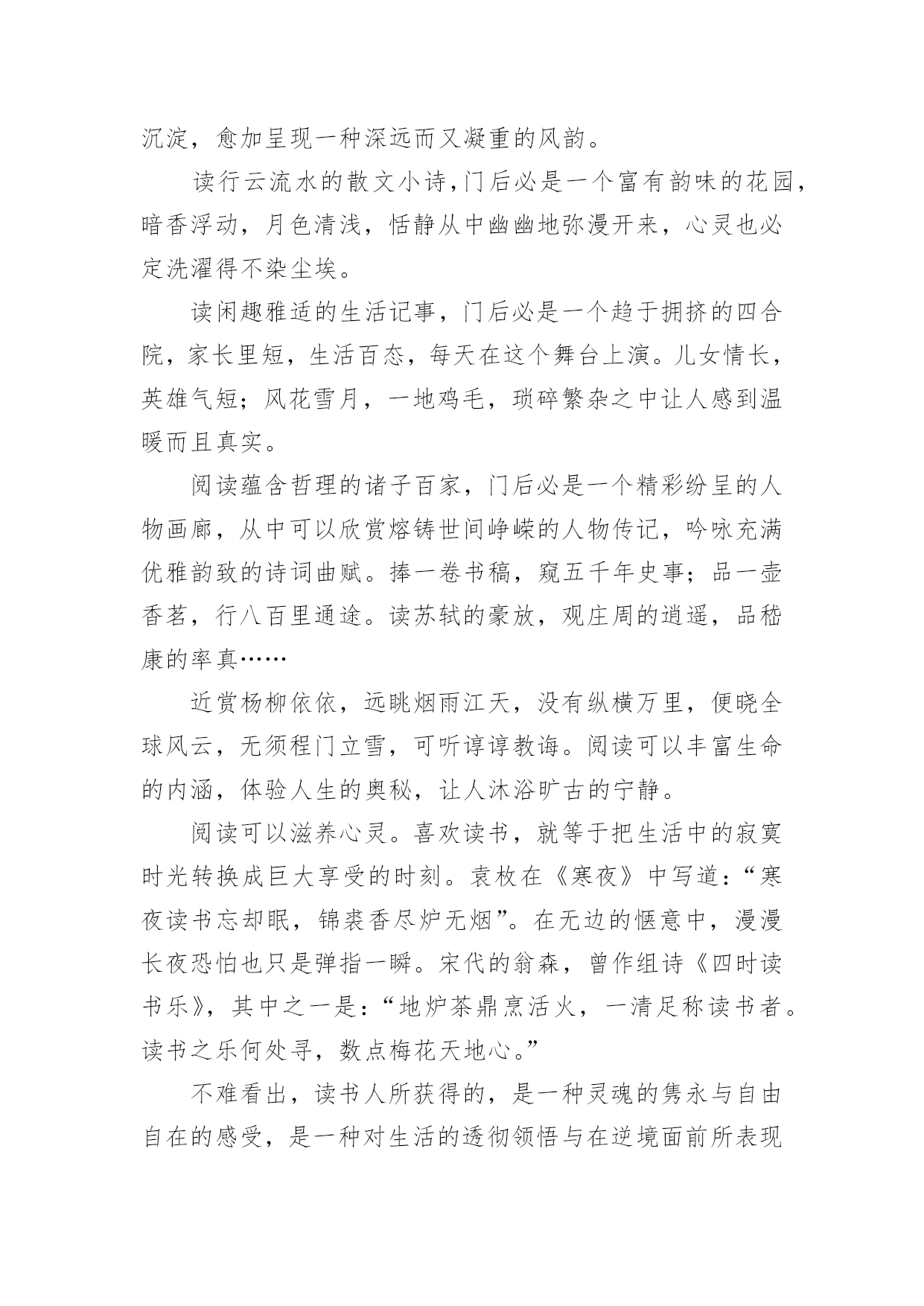 沉淀，愈加呈现一种深远而又凝重的风韵。

读行云流水的散文小诗,门后必是一个富有韵味的花园，暗香浮动，月色清浅，恬静从中幽幽地弥漫开来，心灵也必定洗濯得不染尘埃。

读闲趣雅适的生活记事，门后必是一个趋于拥挤的四合院，家长里短，生活百态，每天在这个舞台上演。儿女情长，英雄气短；风花雪月，一地鸡毛，琐碎繁杂之中让人感到温暖而且真实。

阅读蕴含哲理的诸子百家，门后必是一个精彩纷呈的人物画廊，从中可以欣赏熔铸世间峥嵘的人物传记，吟咏充满优雅韵致的诗词曲赋。捧一卷书稿，窥五千年史事；品一壶香茗，行八百里通途。读苏轼的豪放，观庄周的逍遥，品嵇康的率真……

近赏杨柳依依，远眺烟雨江天，没有纵横万里，便晓全球风云，无须程门立雪，可听谆谆教诲。阅读可以丰富生命的内涵，体验人生的奥秘，让人沐浴旷古的宁静。

阅读可以滋养心灵。喜欢读书，就等于把生活中的寂寞时光转换成巨大享受的时刻。袁枚在《寒夜》中写道：“寒夜读书忘却眠，锦衾香尽炉无烟”。在无边的惬意中，漫漫长夜恐怕也只是弹指一瞬。宋代的翁森，曾作组诗《四时读书乐》，其中之一是：“地炉茶鼎烹活火，一清足称读书者。读书之乐何处寻，数点梅花天地心。”

不难看出，读书人所获得的，是一种灵魂的隽永与自由自在的感受，是一种对生活的透彻领悟与在逆境面前所表现